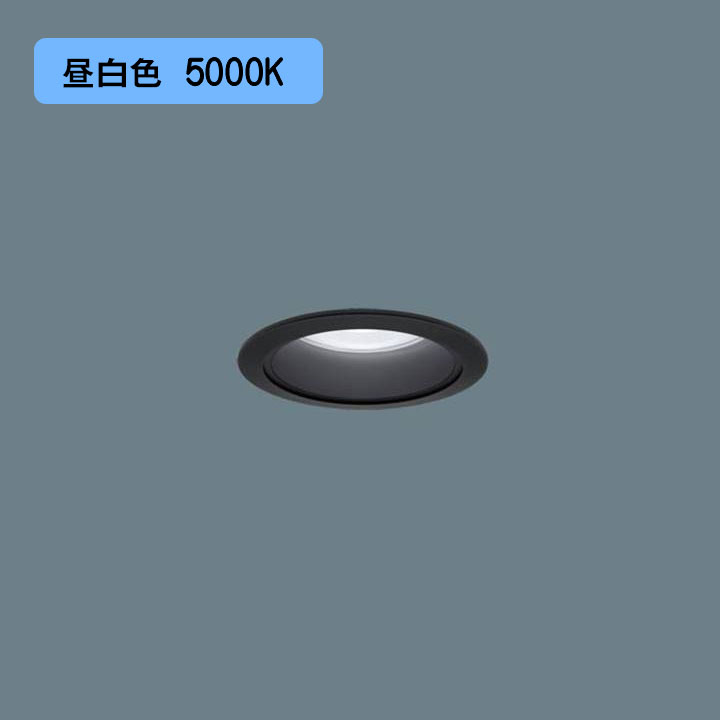 昼白色　5000K